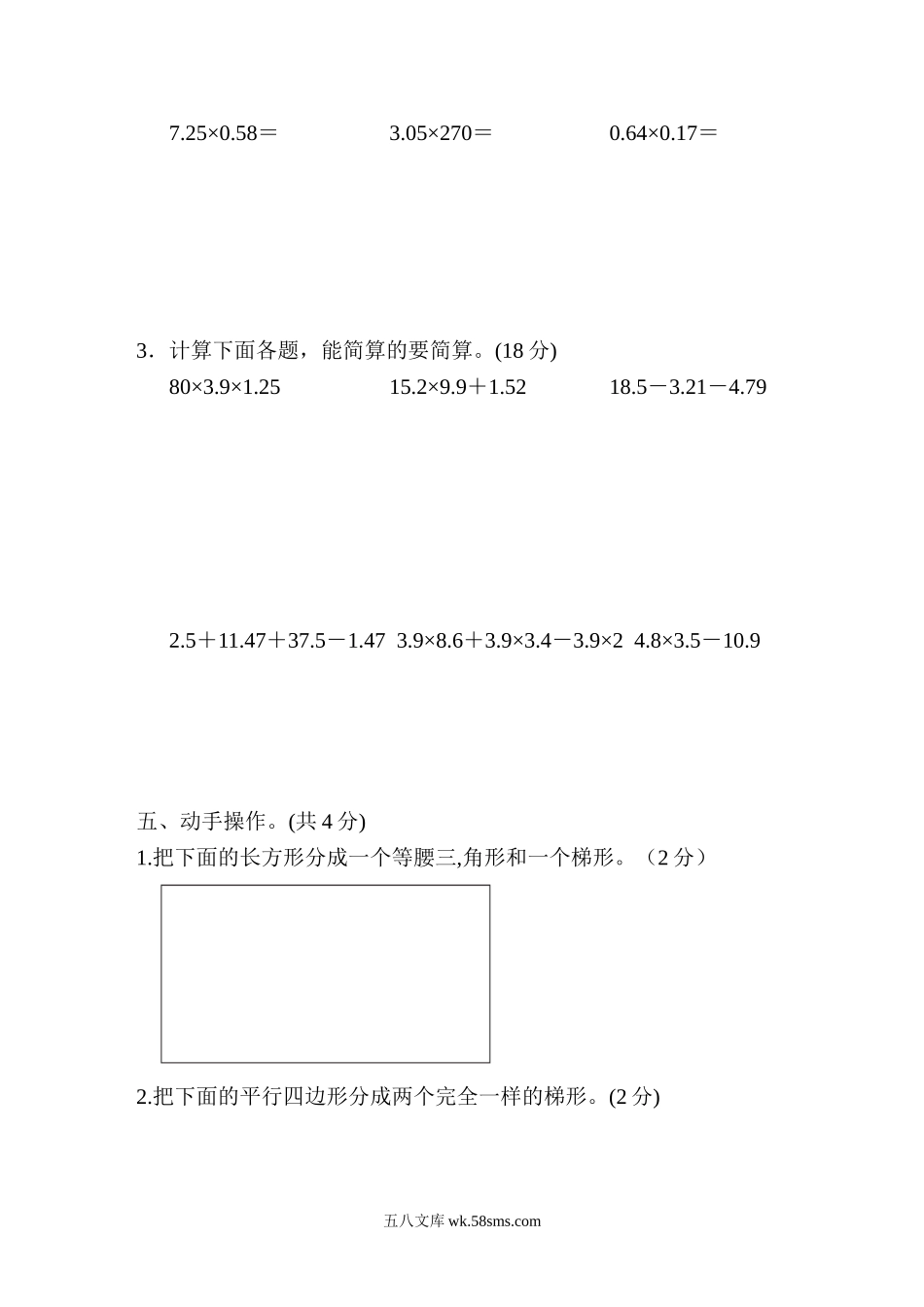 $7.25×0.58＝$　　$3.05×270＝$　　$0.64×0.17＝$

3．计算下面各题，能简算的要简算。(18 分)

$80×3.9×1.25$　　$15.2×9.9＋1.52$　　$18.5－3.21－4.79$

$2.5＋11.47＋37.5－1.47$　$3.9×8.6＋3.9×3.4－3.9×2$　$4.8×3.5－10.9$

五、动手操作。(共 4 分)

1.把下面的长方形分成一个等腰三,角形和一个梯形。（2 分）

2.把下面的平行四边形分成两个完全一样的梯形。(2 分)

五八文库 wk.58sms.com